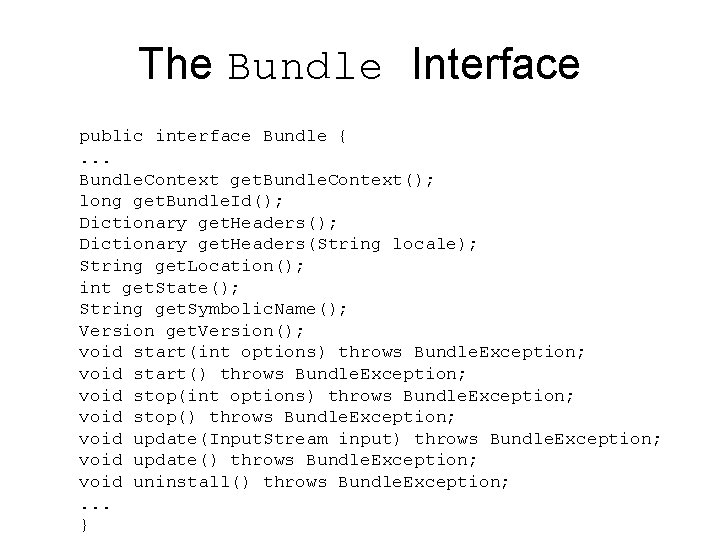 The Bundle Interface

public interface Bundle {
...
BundleContext getBundleContext();
long getBundleId();
Dictionary getHeaders();
Dictionary getHeaders(String locale);
String getLocation();
int getState();
String getSymbolicName();
Version getVersion();
void start(int options) throws BundleException;
void start() throws BundleException;
void stop(int options) throws BundleException;
void stop() throws BundleException;
void update(InputStream input) throws BundleException;
void update() throws BundleException;
void uninstall() throws BundleException;
...
}